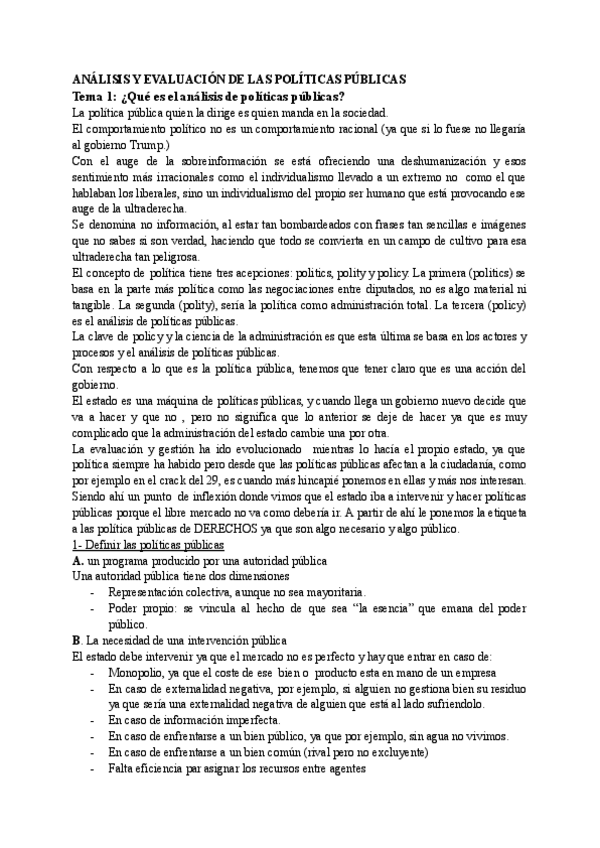 ANÁLISIS Y EVALUACIÓN DE LAS POLÍTICAS PÚBLICAS
Tema 1: ¿Qué es el análisis de políticas públicas?
La política pública quien la dirige es quien manda en la sociedad.
El comportamiento político no es un comportamiento racional (ya que si lo fuese no llegaría al gobierno Trump.)
Con el auge de la sobreinformación se está ofreciendo una deshumanización y esos sentimiento más irracionales como el individualismo llevado a un extremo no como el que hablaban los liberales, sino un individualismo del propio ser humano que está provocando ese auge de la ultraderecha.
Se denomina no información, al estar tan bombardeados con frases tan sencillas e imágenes que no sabes si son verdad, haciendo que todo se convierta en un campo de cultivo para esa ultraderecha tan peligrosa.
El concepto de política tiene tres acepciones: politics, polity y policy. La primera (politics) se basa en la parte más política como las negociaciones entre diputados, no es algo material ni tangible. La segunda (polity), sería la política como administración total. La tercera (policy) es el análisis de políticas públicas.
La clave de policy y la ciencia de la administración es que esta última se basa en los actores y procesos y el análisis de políticas públicas.
Con respecto a lo que es la política pública, tenemos que tener claro que es una acción del gobierno.
El estado es una máquina de políticas públicas, y cuando llega un gobierno nuevo decide que va a hacer y que no , pero no significa que lo anterior se deje de hacer ya que es muy complicado que la administración del estado cambie una por otra.
La evaluación y gestión ha ido evolucionado mientras lo hacía el propio estado, ya que política siempre ha habido pero desde que las políticas públicas afectan a la ciudadanía, como por ejemplo en el crack del 29, es cuando más hincapié ponemos en ellas y más nos interesan. Siendo ahí un punto de inflexión donde vimos que el estado iba a intervenir y hacer políticas públicas porque el libre mercado no va como debería ir. A partir de ahí le ponemos la etiqueta a las política públicas de DERECHOS ya que son algo necesario y algo público.
1- Definir las políticas públicas
A. un programa producido por una autoridad pública
Una autoridad pública tiene dos dimensiones
- Representación colectiva, aunque no sea mayoritaria.
- Poder propio: se vincula al hecho de que sea "la esencia" que emana del poder público.
B. La necesidad de una intervención pública
El estado debe intervenir ya que el mercado no es perfecto y hay que entrar en caso de:
- Monopolio, ya que el coste de ese bien o producto esta en mano de un empresa
- En caso de externalidad negativa, por ejemplo, si alguien no gestiona bien su residuo ya que sería una externalidad negativa de alguien que está al lado sufriendolo.
- En caso de información imperfecta.
- En caso de enfrentarse a un bien público, ya que por ejemplo, sin agua no vivimos.
- En caso de enfrentarse a un bien común (rival pero no excluyente)
- Falta eficiencia par asignar los recursos entre agentes